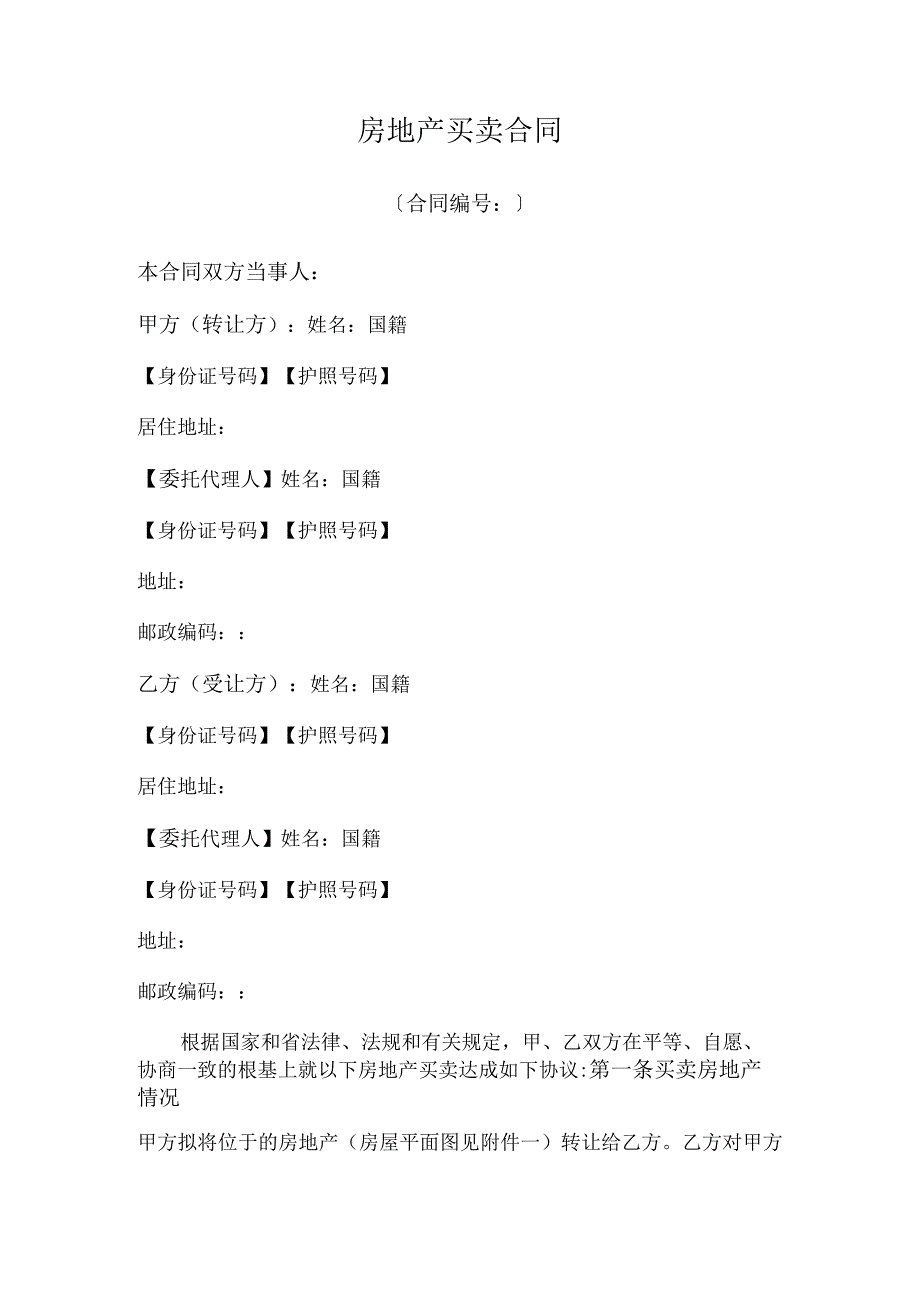 房地产买卖合同

〔合同编号：〕

本合同双方当事人：

甲方（转让方）：姓名：国籍

【身份证号码】【护照号码】

居住地址：

【委托代理人】姓名：国籍

【身份证号码】【护照号码】

地址：

邮政编码：：

乙方（受让方）：姓名：国籍

【身份证号码】【护照号码】

居住地址：

【委托代理人】姓名：国籍

【身份证号码】【护照号码】

地址：

邮政编码：：

根据国家和省法律、法规和有关规定，甲、乙双方在平等、自愿、协商一致的根基上就以下房地产买卖达成如下协议:第一条买卖房地产情况

甲方拟将位于的房地产（房屋平面图见附件一）转让给乙方。乙方对甲方